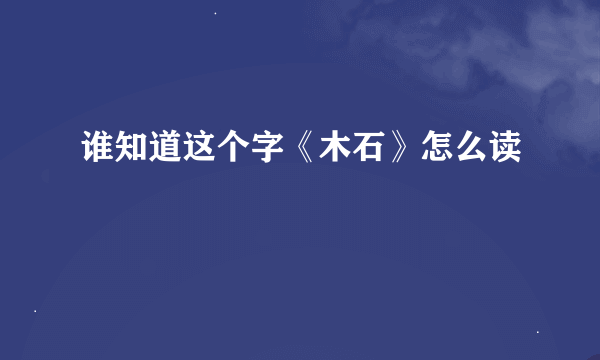 谁知道这个字《木石》怎么读